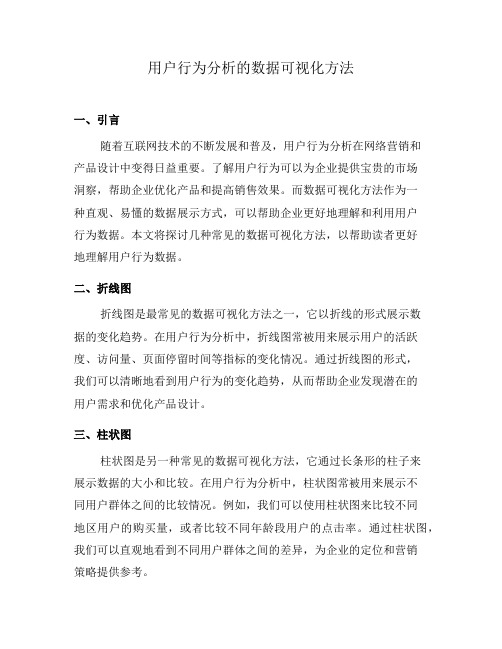 用户行为分析的数据可视化方法

一、引言

随着互联网技术的不断发展和普及，用户行为分析在网络营销和产品设计中变得日益重要。了解用户行为可以为企业提供宝贵的市场洞察，帮助企业优化产品和提高销售效果。而数据可视化方法作为一种直观、易懂的数据展示方式，可以帮助企业更好地理解和利用用户行为数据。本文将探讨几种常见的数据可视化方法，以帮助读者更好地理解用户行为数据。

二、折线图

折线图是最常见的数据可视化方法之一，它以折线的形式展示数据的变化趋势。在用户行为分析中，折线图常被用来展示用户的活跃度、访问量、页面停留时间等指标的变化情况。通过折线图的形式，我们可以清晰地看到用户行为的变化趋势，从而帮助企业发现潜在的用户需求和优化产品设计。

三、柱状图

柱状图是另一种常见的数据可视化方法，它通过长条形的柱子来展示数据的大小和比较。在用户行为分析中，柱状图常被用来展示不同用户群体之间的比较情况。例如，我们可以使用柱状图来比较不同地区用户的购买量，或者比较不同年龄段用户的点击率。通过柱状图，我们可以直观地看到不同用户群体之间的差异，为企业的定位和营销策略提供参考。